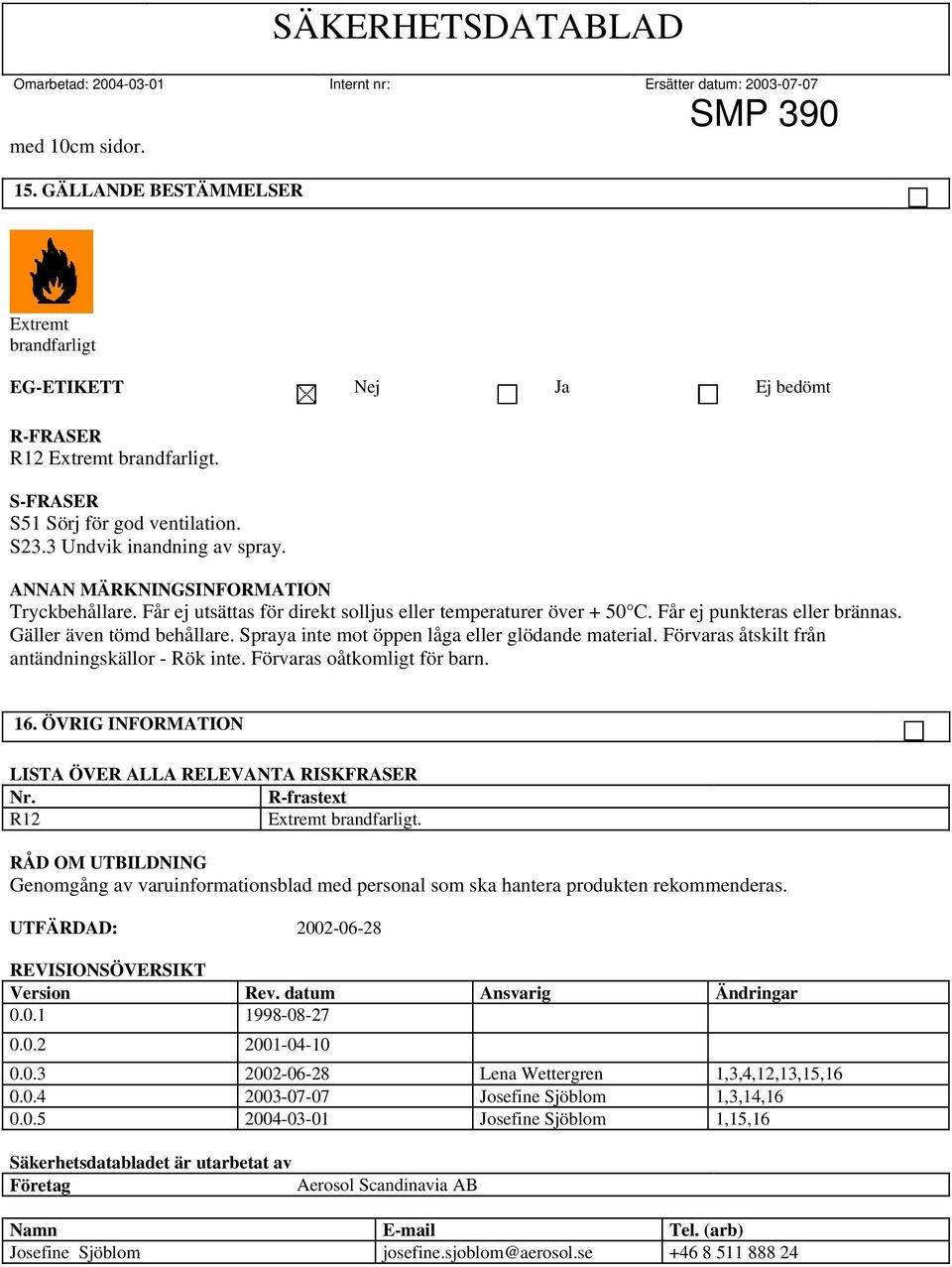 SÄKERHETSDATABLAD

Omarbetad: 2004-03-01 Internt nr: Ersätter datum: 2003-07-07

SMP 390

med 10cm sidor.

15. GÄLLANDE BESTÄMMELSER

Extremt brandfarligt

EG-ETIKETT Nej Ja Ej bedömt

R-FRASER
R12 Extremt brandfarligt.

S-FRASER
S51 Sörj för god ventilation.
S23.3 Undvik inandning av spray.

ANNAN MÄRKNINGSINFORMATION
Tryckbehållare. Får ej utsättas för direkt solljus eller temperaturer över + 50°C. Får ej punkteras eller brännas. Gäller även tömd behållare. Spraya inte mot öppen låga eller glödande material. Förvaras åtskilt från antändningskällor - Rök inte. Förvaras oåtkomligt för barn.

16. ÖVRIG INFORMATION

LISTA ÖVER ALLA RELEVANTA RISKFRASER

| Nr. | R-frastext |
|---|---|
| R12 | Extremt brandfarligt. |

RÅD OM UTBILDNING
Genomgång av varuinformationsblad med personal som ska hantera produkten rekommenderas.

UTFÄRDAD: 2002-06-28

REVISIONSÖVERSIKT

| Version | Rev. datum | Ansvarig | Ändringar |
|---|---|---|---|
| 0.0.1 | 1998-08-27 | | |
| 0.0.2 | 2001-04-10 | | |
| 0.0.3 | 2002-06-28 | Lena Wettergren | 1,3,4,12,13,15,16 |
| 0.0.4 | 2003-07-07 | Josefine Sjöblom | 1,3,14,16 |
| 0.0.5 | 2004-03-01 | Josefine Sjöblom | 1,15,16 |

Säkerhetsdatabladet är utarbetat av

| Företag | Aerosol Scandinavia AB |
|---|---|

| Namn | E-mail | Tel. (arb) |
|---|---|---|
| Josefine Sjöblom | josefine.sjoblom@aerosol.se | +46 8 511 888 24 |